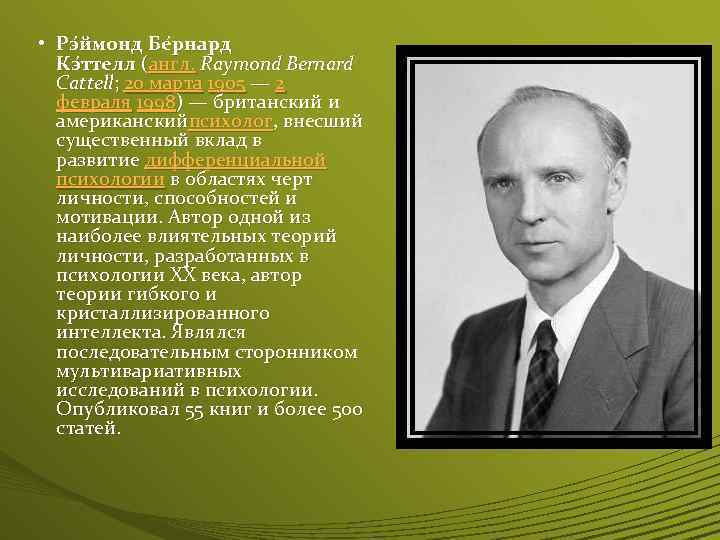 • Рэ́ймонд Бе́рнард Кэ́ттелл (англ. Raymond Bernard Cattell; 20 марта 1905 — 2 февраля 1998) — британский и американскийпсихолог, внесший существенный вклад в развитие дифференциальной психологии в областях черт личности, способностей и мотивации. Автор одной из наиболее влиятельных теорий личности, разработанных в психологии XX века, автор теории гибкого и кристаллизированного интеллекта. Являлся последовательным сторонником мультивариативных исследований в психологии. Опубликовал 55 книг и более 500 статей.